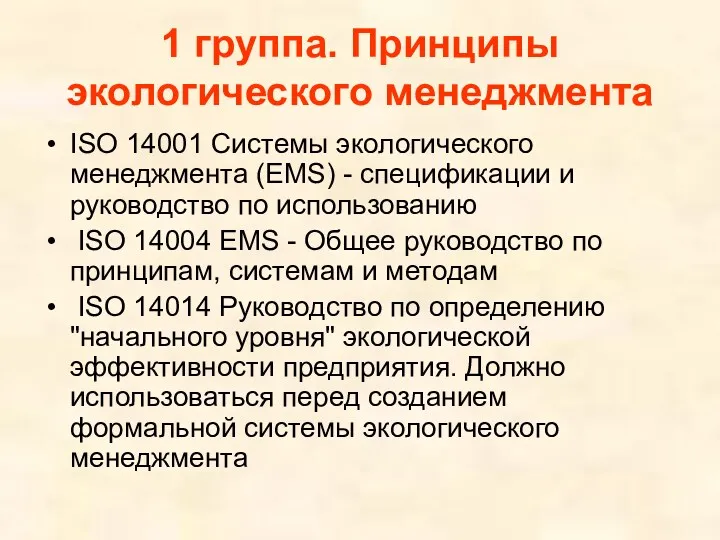 1 группа. Принципы экологического менеджмента

• ISO 14001 Системы экологического менеджмента (EMS) - спецификации и руководство по использованию
• ISO 14004 EMS - Общее руководство по принципам, системам и методам
• ISO 14014 Руководство по определению "начального уровня" экологической эффективности предприятия. Должно использоваться перед созданием формальной системы экологического менеджмента